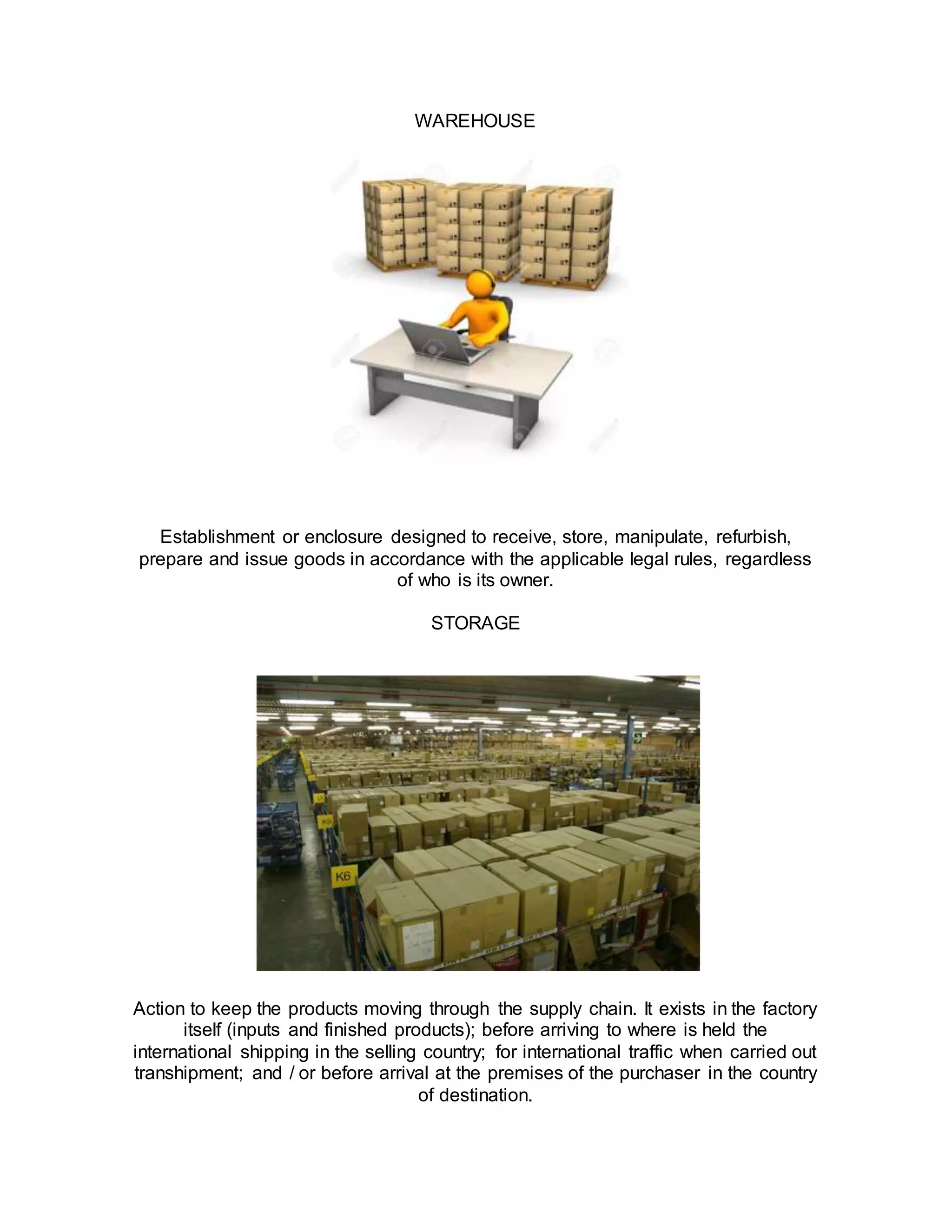 WAREHOUSE

Establishment or enclosure designed to receive, store, manipulate, refurbish, prepare and issue goods in accordance with the applicable legal rules, regardless of who is its owner.

STORAGE

K6

Action to keep the products moving through the supply chain. It exists in the factory itself (inputs and finished products); before arriving to where is held the international shipping in the selling country; for international traffic when carried out transhipment; and / or before arrival at the premises of the purchaser in the country of destination.